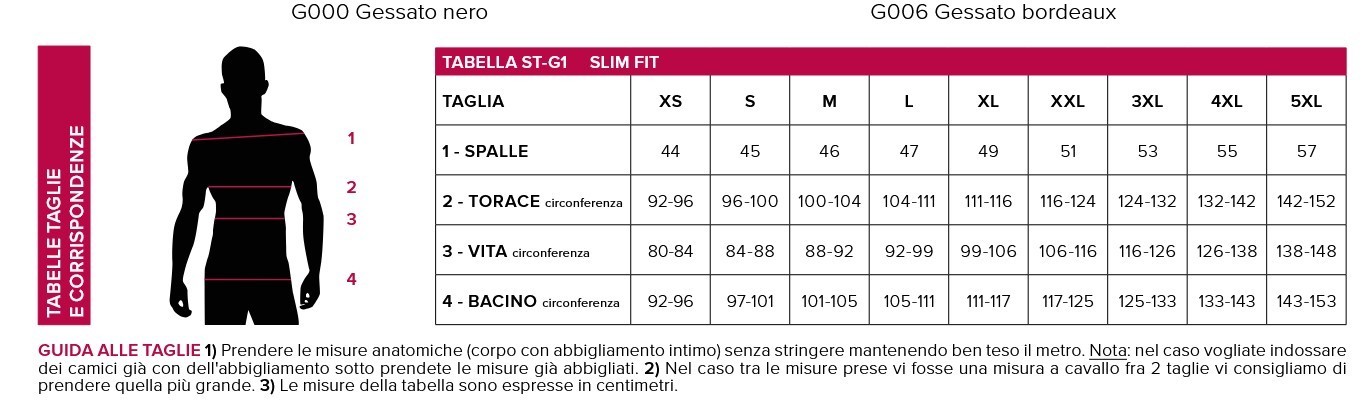 G000 Gessato nero

G006 Gessato bordeaux

TABELLE TAGLIE E CORRISPONDENZE

1
2
3
4

TABELLA ST-G1 SLIM FIT

| TAGLIA | XS | S | M | L | XL | XXL | 3XL | 4XL | 5XL |
|---|---|---|---|---|---|---|---|---|---|
| 1 - SPALLE | 44 | 45 | 46 | 47 | 49 | 51 | 53 | 55 | 57 |
| 2 - TORACE circonferenza | 92-96 | 96-100 | 100-104 | 104-111 | 111-116 | 116-124 | 124-132 | 132-142 | 142-152 |
| 3 - VITA circonferenza | 80-84 | 84-88 | 88-92 | 92-99 | 99-106 | 106-116 | 116-126 | 126-138 | 138-148 |
| 4 - BACINO circonferenza | 92-96 | 97-101 | 101-105 | 105-111 | 111-117 | 117-125 | 125-133 | 133-143 | 143-153 |

GUIDA ALLE TAGLIE 1) Prendere le misure anatomiche (corpo con abbigliamento intimo) senza stringere mantenendo ben teso il metro. Nota: nel caso vogliate indossare dei camici già con dell'abbigliamento sotto prendete le misure già abbigliati. 2) Nel caso tra le misure prese vi fosse una misura a cavallo fra 2 taglie vi consigliamo di prendere quella più grande. 3) Le misure della tabella sono espresse in centimetri.